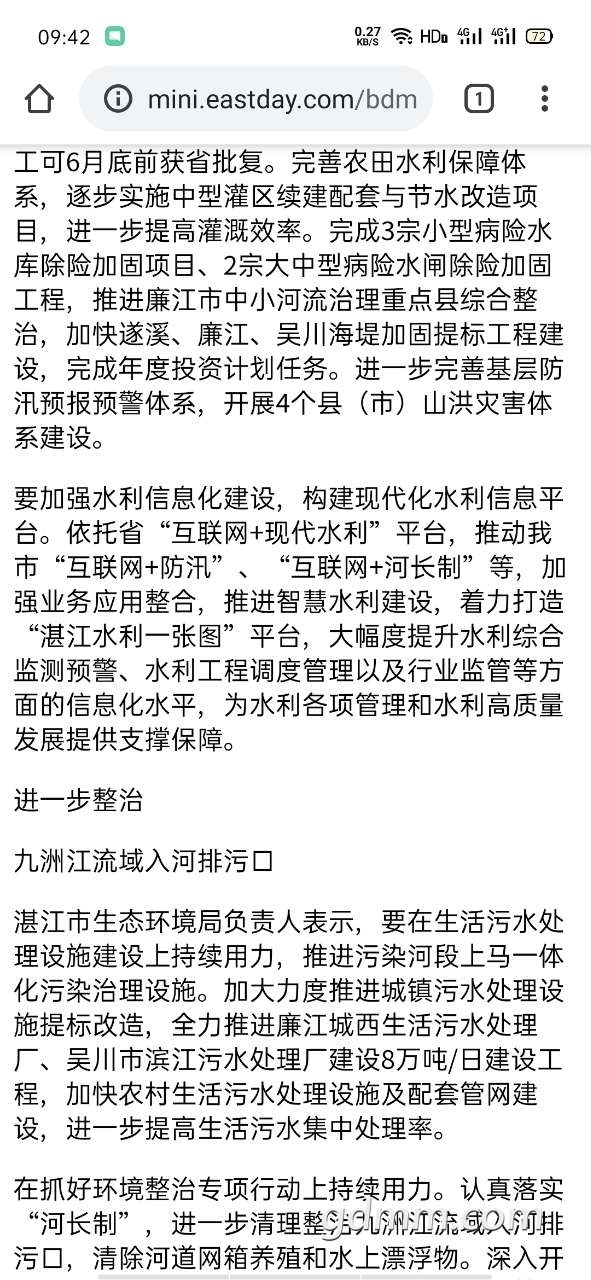 09:42 0.27 KB/S HD 4G 4G 72

mini.eastday.com/bdm 1

工可6月底前获省批复。完善农田水利保障体系，逐步实施中型灌区续建配套与节水改造项目，进一步提高灌溉效率。完成3宗小型病险水库除险加固项目、2宗大中型病险水闸除险加固工程，推进廉江市中小河流治理重点县综合整治，加快遂溪、廉江、吴川海堤加固提标工程建设，完成年度投资计划任务。进一步完善基层防汛预报预警体系，开展4个县（市）山洪灾害体系建设。

要加强水利信息化建设，构建现代化水利信息平台。依托省“互联网+现代水利”平台，推动我市“互联网+防汛”、“互联网+河长制”等，加强业务应用整合，推进智慧水利建设，着力打造“湛江水利一张图”平台，大幅度提升水利综合监测预警、水利工程调度管理以及行业监管等方面的信息化水平，为水利各项管理和水利高质量发展提供支撑保障。

进一步整治

九洲江流域入河排污口

湛江市生态环境局负责人表示，要在生活污水处理设施建设上持续用力，推进污染河段上马一体化污染治理设施。加大力度推进城镇污水处理设施提标改造，全力推进廉江城西生活污水处理厂、吴川市滨江污水处理厂建设8万吨/日建设工程，加快农村生活污水处理设施及配套管网建设，进一步提高生活污水集中处理率。

在抓好环境整治专项行动上持续用力。认真落实“河长制”，进一步清理整治九洲江流域入河排污口，清除河道网箱养殖和水上漂浮物。深入开